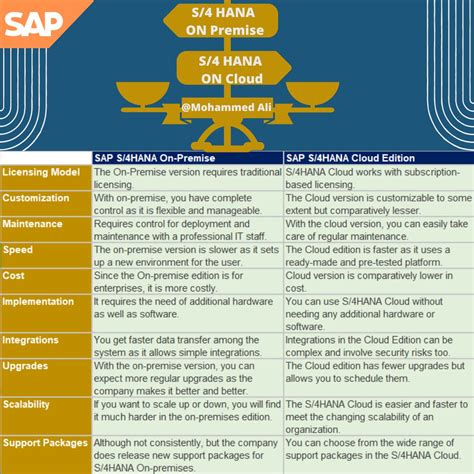 SAP

S/4 HANA ON Premise

S/4 HANA ON Cloud

@Mohammed Ali

| | SAP S/4HANA On-Premise | SAP S/4HANA Cloud Edition |
|---|---|---|
| Licensing Model | The On-Premise version requires traditional licensing. | S/4HANA Cloud works with subscription-based licensing. |
| Customization | With on-premise, you have complete control as it is flexible and manageable. | The Cloud version is customizable to some extent but comparatively lesser. |
| Maintenance | Requires control for deployment and maintenance with a professional IT staff. | With the cloud version, you can easily take care of regular maintenance. |
| Speed | The on-premise version is slower as it sets up a new environment for the user. | The Cloud edition is faster as it uses a ready-made and pre-tested platform. |
| Cost | Since the On-premise edition is for enterprises, it is more costly. | Cloud version is comparatively lower in cost. |
| Implementation | It requires the need of additional hardware as well as software. | You can use S/4HANA Cloud without needing any additional hardware or software. |
| Integrations | You get faster data transfer among the system as it allows simple integrations. | Integrations in the Cloud Edition can be complex and involve security risks too. |
| Upgrades | With the on-premise version, you can expect more regular upgrades as the company makes it better and better. | The Cloud edition has fewer upgrades but allows you to schedule them. |
| Scalability | If you want to scale up or down, you will find it much harder in the on-premises edition. | The S/4HANA Cloud is easier and faster to meet the changing scalability of an organization. |
| Support Packages | Although not consistently, but the company does release new support packages for S/4HANA On-premises. | You can choose from the wide range of support packages in the S/4HANA Cloud. |